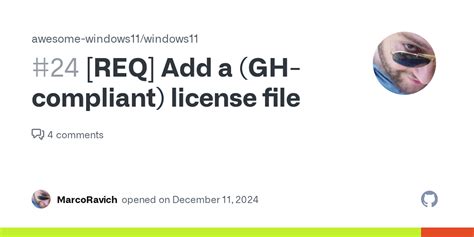 awesome-windows11/windows11

#24 [REQ] Add a (GH-compliant) license file

4 comments

MarcoRavich opened on December 11, 2024